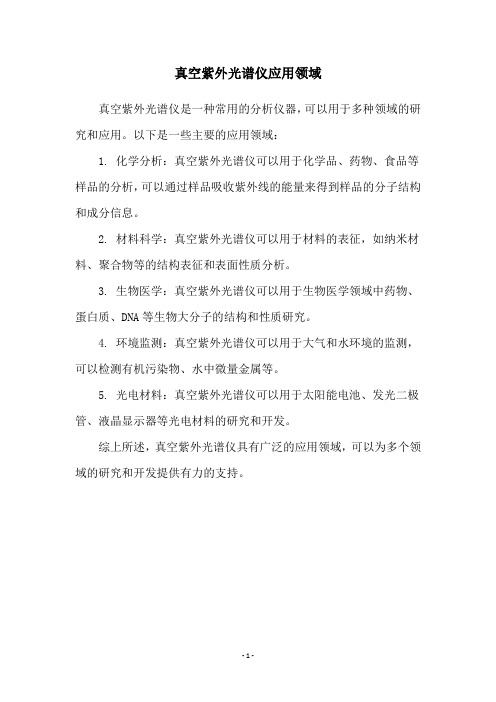 真空紫外光谱仪应用领域

真空紫外光谱仪是一种常用的分析仪器，可以用于多种领域的研究和应用。以下是一些主要的应用领域：

1. 化学分析：真空紫外光谱仪可以用于化学品、药物、食品等样品的分析，可以通过样品吸收紫外线的能量来得到样品的分子结构和成分信息。

2. 材料科学：真空紫外光谱仪可以用于材料的表征，如纳米材料、聚合物等的结构表征和表面性质分析。

3. 生物医学：真空紫外光谱仪可以用于生物医学领域中药物、蛋白质、DNA 等生物大分子的结构和性质研究。

4. 环境监测：真空紫外光谱仪可以用于大气和水环境的监测，可以检测有机污染物、水中微量金属等。

5. 光电材料：真空紫外光谱仪可以用于太阳能电池、发光二极管、液晶显示器等光电材料的研究和开发。

综上所述，真空紫外光谱仪具有广泛的应用领域，可以为多个领域的研究和开发提供有力的支持。

- 1 -